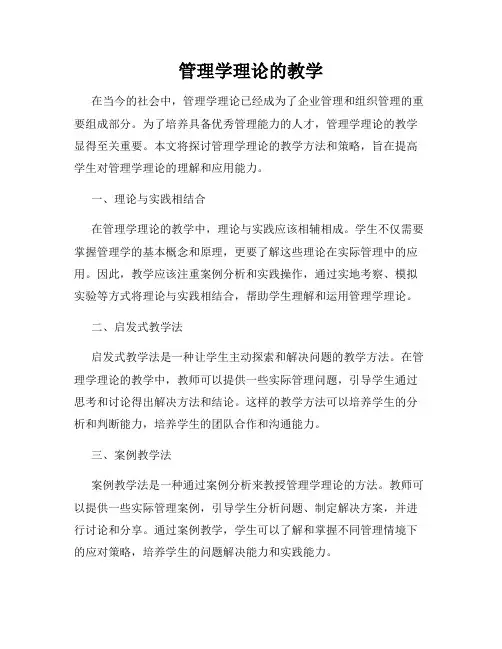 管理学理论的教学

在当今的社会中，管理学理论已经成为了企业管理和组织管理的重要组成部分。为了培养具备优秀管理能力的人才，管理学理论的教学显得至关重要。本文将探讨管理学理论的教学方法和策略，旨在提高学生对管理学理论的理解和应用能力。

一、理论与实践相结合

在管理学理论的教学中，理论与实践应该相辅相成。学生不仅需要掌握管理学的基本概念和原理，更要了解这些理论在实际管理中的应用。因此，教学应该注重案例分析和实践操作，通过实地考察、模拟实验等方式将理论与实践相结合，帮助学生理解和运用管理学理论。

二、启发式教学法

启发式教学法是一种让学生主动探索和解决问题的教学方法。在管理学理论的教学中，教师可以提供一些实际管理问题，引导学生通过思考和讨论得出解决方法和结论。这样的教学方法可以培养学生的分析和判断能力，培养学生的团队合作和沟通能力。

三、案例教学法

案例教学法是一种通过案例分析来教授管理学理论的方法。教师可以提供一些实际管理案例，引导学生分析问题、制定解决方案，并进行讨论和分享。通过案例教学，学生可以了解和掌握不同管理情境下的应对策略，培养学生的问题解决能力和实践能力。